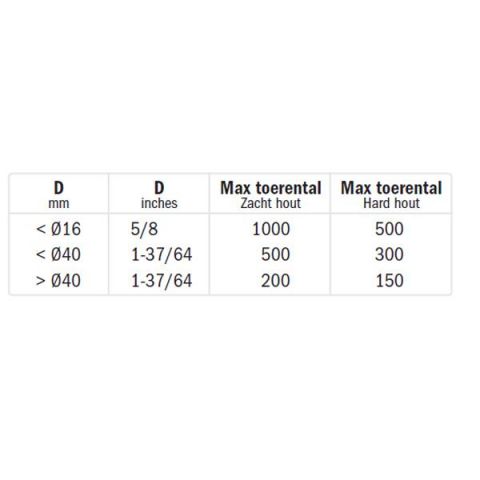 | D mm | D inches | Max toerental Zacht hout | Max toerental Hard hout |
|---|---|---|---|
| < Ø16 | 5/8 | 1000 | 500 |
| < Ø40 | 1-37/64 | 500 | 300 |
| > Ø40 | 1-37/64 | 200 | 150 |